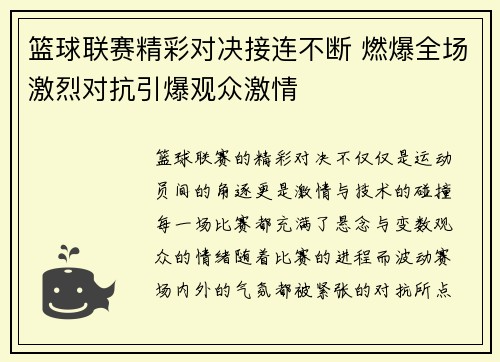 篮球联赛精彩对决接连不断 燃爆全场激烈对抗引爆观众激情

篮球联赛的精彩对决不仅仅是运动员间的角逐更是激情与技术的碰撞每一场比赛都充满了悬念与变数观众的情绪随着比赛的进程而波动赛场内外的气氛都被紧张的对抗所点